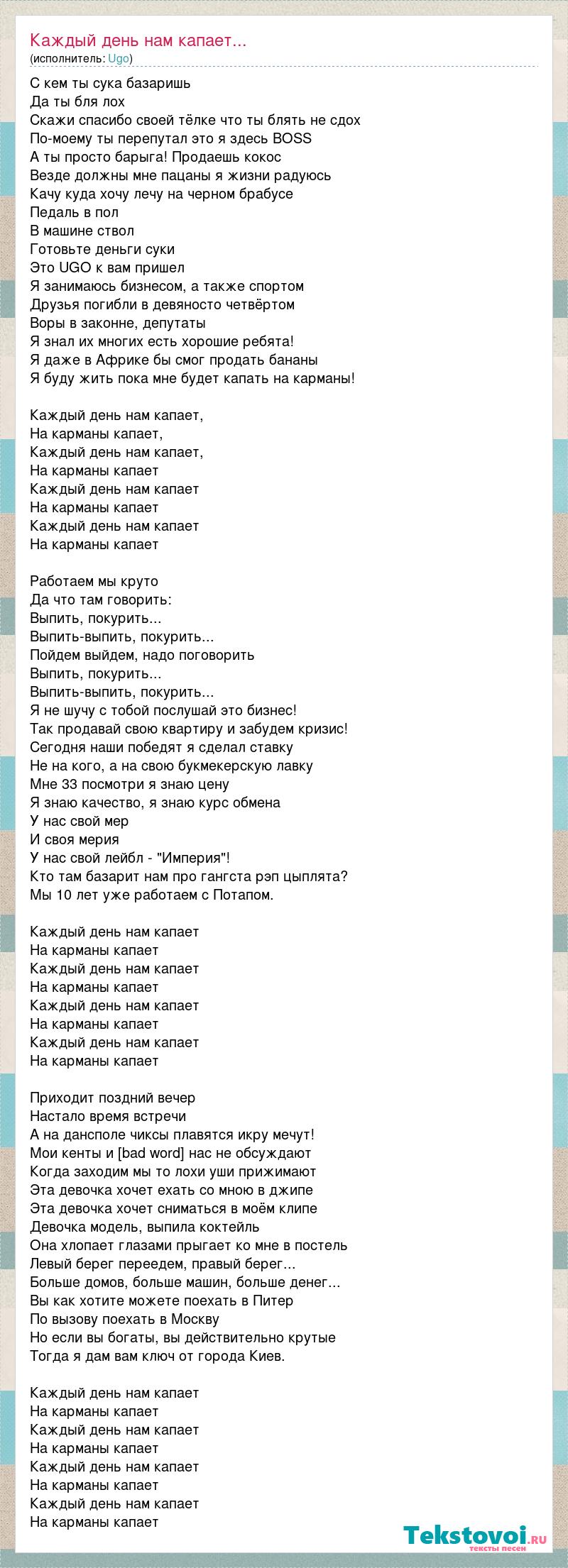 Каждый день нам капает...
(исполнитель: Ugo)

С кем ты сука базаришь
Да ты бля лох
Скажи спасибо своей тёлке что ты блять не сдох
По-моему ты перепутал это я здесь BOSS
А ты просто барыга! Продаешь кокос
Везде должны мне пацаны я жизни радуюсь
Качу куда хочу лечу на черном брабусе
Педаль в пол
В машине ствол
Готовьте деньги суки
Это UGO к вам пришел
Я занимаюсь бизнесом, а также спортом
Друзья погибли в девяносто четвёртом
Воры в законне, депутаты
Я знал их многих есть хорошие ребята!
Я даже в Африке бы смог продать бананы
Я буду жить пока мне будет капать на карманы!

Каждый день нам капает,
На карманы капает,
Каждый день нам капает,
На карманы капает
Каждый день нам капает
На карманы капает
Каждый день нам капает
На карманы капает

Работаем мы круто
Да что там говорить:
Выпить, покурить...
Выпить-выпить, покурить...
Пойдем выйдем, надо поговорить
Выпить, покурить...
Выпить-выпить, покурить...
Я не шучу с тобой послушай это бизнес!
Так продавай свою квартиру и забудем кризис!
Сегодня наши победят я сделал ставку
Не на кого, а на свою букмекерскую лавку
Мне 33 посмотри я знаю цену
Я знаю качество, я знаю курс обмена
У нас свой мер
И своя мерия
У нас свой лейбл - "Империя"!
Кто там базарит нам про гангста рэп цыплята?
Мы 10 лет уже работаем с Потапом.

Каждый день нам капает
На карманы капает
Каждый день нам капает
На карманы капает
Каждый день нам капает
На карманы капает
Каждый день нам капает
На карманы капает

Приходит поздний вечер
Настало время встречи
А на дансполе чиксы плавятся икру мечут!
Мои кенты и [bad word] нас не обсуждают
Когда заходим мы то лохи уши прижимают
Эта девочка хочет ехать со мною в джипе
Эта девочка хочет сниматься в моём клипе
Девочка модель, выпила коктейль
Она хлопает глазами прыгает ко мне в постель
Левый берег переедем, правый берег...
Больше домов, больше машин, больше денег...
Вы как хотите можете поехать в Питер
По вызову поехать в Москву
Но если вы богаты, вы действительно крутые
Тогда я дам вам ключ от города Киев.

Каждый день нам капает
На карманы капает
Каждый день нам капает
На карманы капает
Каждый день нам капает
На карманы капает
Каждый день нам капает
На карманы капает

Tekstovoi.ru
тексты песен